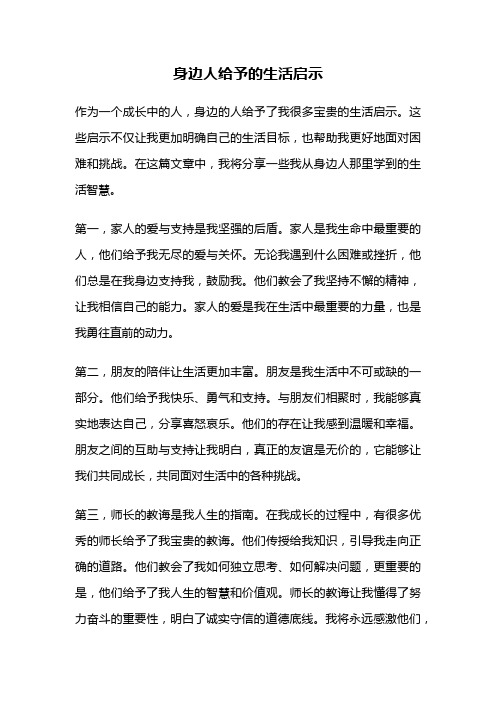 身边人给予的生活启示

作为一个成长中的人，身边的人给予了我很多宝贵的生活启示。这些启示不仅让我更加明确自己的生活目标，也帮助我更好地面对困难和挑战。在这篇文章中，我将分享一些我从身边人那里学到的生活智慧。

第一，家人的爱与支持是我坚强的后盾。家人是我生命中最重要的人，他们给予我无尽的爱与关怀。无论我遇到什么困难或挫折，他们总是在我身边支持我，鼓励我。他们教会了我坚持不懈的精神，让我相信自己的能力。家人的爱是我在生活中最重要的力量，也是我勇往直前的动力。

第二，朋友的陪伴让生活更加丰富。朋友是我生活中不可或缺的一部分。他们给予我快乐、勇气和支持。与朋友们相聚时，我能够真实地表达自己，分享喜怒哀乐。他们的存在让我感到温暖和幸福。朋友之间的互助与支持让我明白，真正的友谊是无价的，它能够让我们共同成长，共同面对生活中的各种挑战。

第三，师长的教诲是我人生的指南。在我成长的过程中，有很多优秀的师长给予了我宝贵的教诲。他们传授给我知识，引导我走向正确的道路。他们教会了我如何独立思考、如何解决问题，更重要的是，他们给予了我人生的智慧和价值观。师长的教诲让我懂得了努力奋斗的重要性，明白了诚实守信的道德底线。我将永远感激他们，